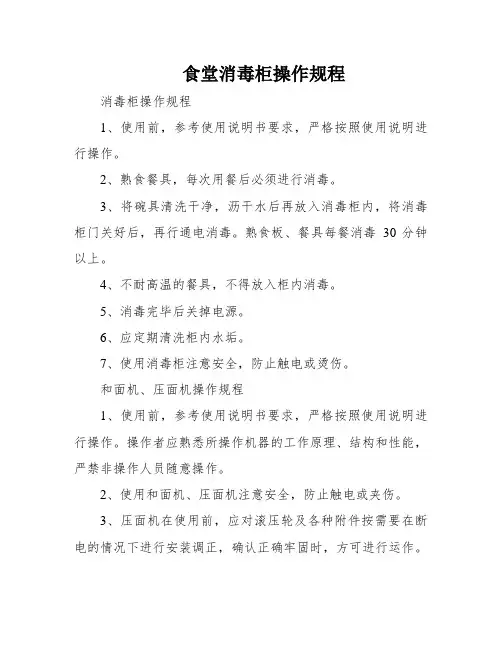 食堂消毒柜操作规程

消毒柜操作规程

1、使用前，参考使用说明书要求，严格按照使用说明进行操作。

2、熟食餐具，每次用餐后必须进行消毒。

3、将碗具清洗干净，沥干水后再放入消毒柜内，将消毒柜门关好后，再行通电消毒。熟食板、餐具每餐消毒 30 分钟以上。

4、不耐高温的餐具，不得放入柜内消毒。

5、消毒完毕后关掉电源。

6、应定期清洗柜内水垢。

7、使用消毒柜注意安全，防止触电或烫伤。

和面机、压面机操作规程

1、使用前，参考使用说明书要求，严格按照使用说明进行操作。操作者应熟悉所操作机器的工作原理、结构和性能，严禁非操作人员随意操作。

2、使用和面机、压面机注意安全，防止触电或夹伤。

3、压面机在使用前，应对滚压轮及各种附件按需要在断电的情况下进行安装调正，确认正确牢固时，方可进行运作。